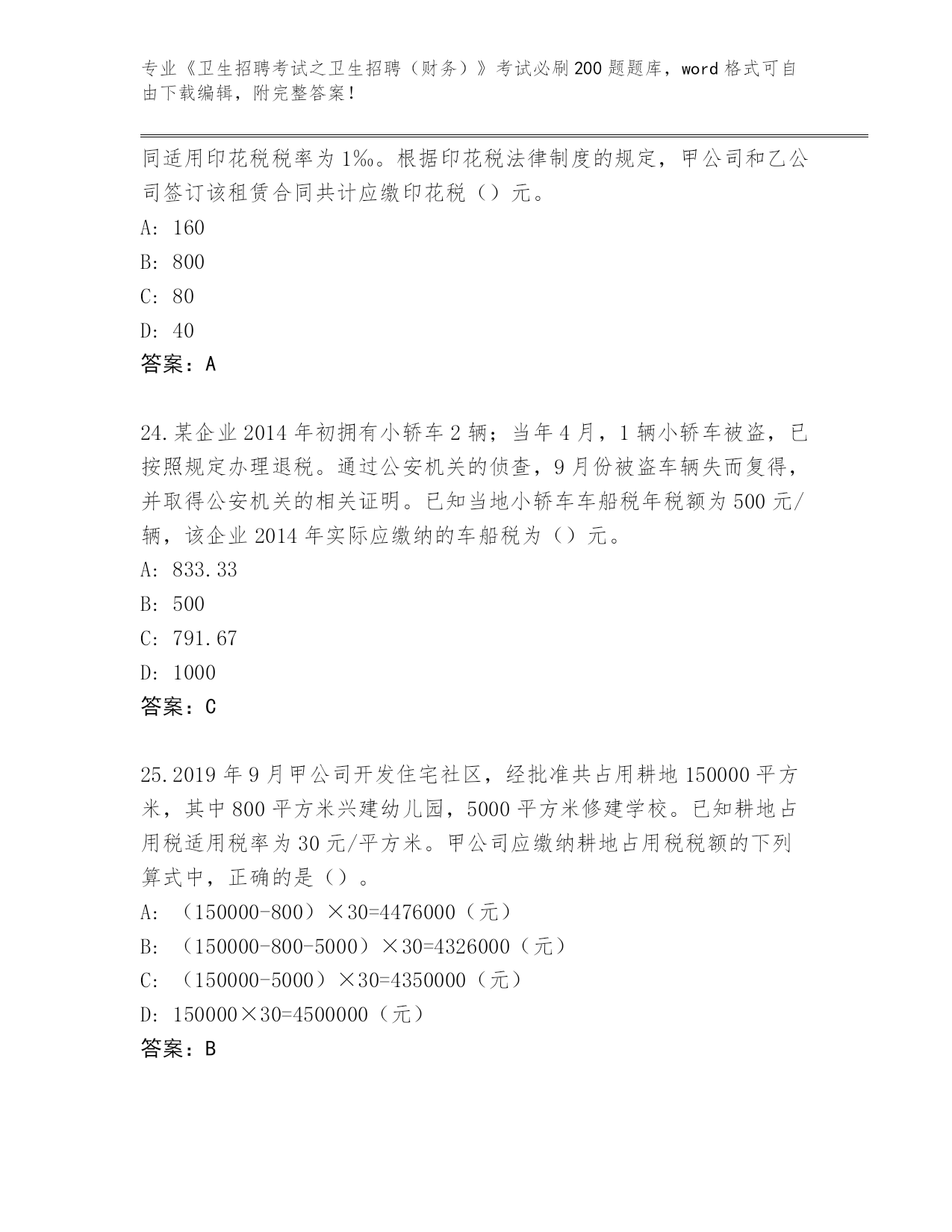 专业《卫生招聘考试之卫生招聘（财务）》考试必刷200题题库，word格式可自由下载编辑，附完整答案！

同适用印花税税率为1‰。根据印花税法律制度的规定，甲公司和乙公司签订该租赁合同共计应缴印花税（）元。

A: 160

B: 800

C: 80

D: 40

答案：A

24.某企业2014年初拥有小轿车2辆；当年4月，1辆小轿车被盗，已按照规定办理退税。通过公安机关的侦查，9月份被盗车辆失而复得，并取得公安机关的相关证明。已知当地小轿车车船税年税额为500元/辆，该企业2014年实际应缴纳的车船税为（）元。

A: 833.33

B: 500

C: 791.67

D: 1000

答案：C

25.2019年9月甲公司开发住宅社区，经批准共占用耕地150000平方米，其中800平方米兴建幼儿园，5000平方米修建学校。已知耕地占用税适用税率为30元/平方米。甲公司应缴纳耕地占用税税额的下列算式中，正确的是（）。

A: （150000-800）×30=4476000（元）

B: （150000-800-5000）×30=4326000（元）

C: （150000-5000）×30=4350000（元）

D: 150000×30=4500000（元）

答案：B